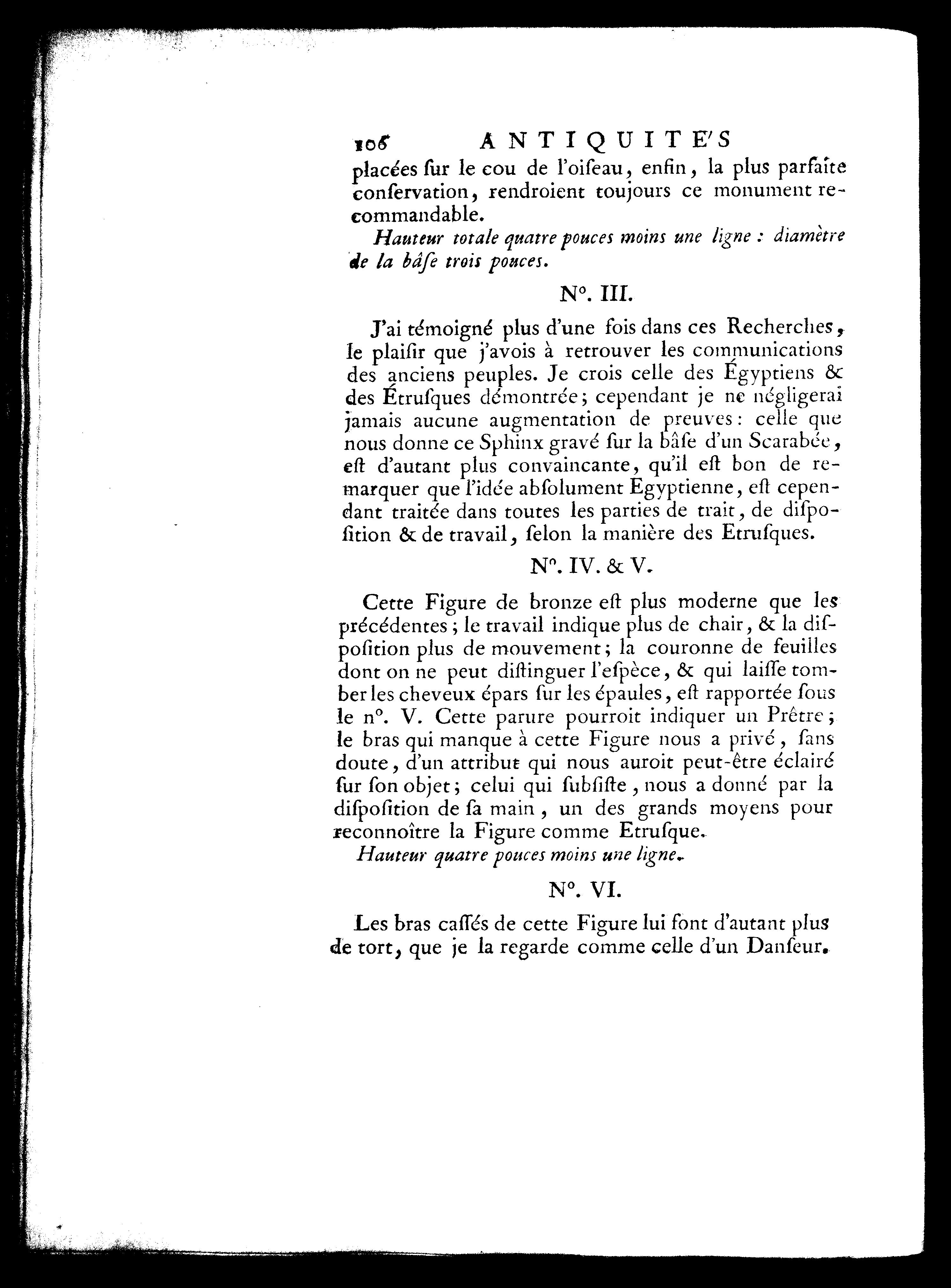 106 ANTIQUITE'S

placées ſur le cou de l'oiſeau, enfin, la plus parfaite conſervation, rendroient toujours ce monument recommandable.

Hauteur totale quatre pouces moins une ligne : diamètre de la bâſe trois pouces.

N°. III.

J'ai témoigné plus d'une fois dans ces Recherches, le plaiſir que j'avois à retrouver les communications des anciens peuples. Je crois celle des Égyptiens & des Étruſques démontrée; cependant je ne négligerai jamais aucune augmentation de preuves: celle que nous donne ce Sphinx gravé ſur la bâſe d'un Scarabée, eſt d'autant plus convaincante, qu'il eſt bon de remarquer que l'idée abſolument Egyptienne, eſt cependant traitée dans toutes les parties de trait, de diſpoſition & de travail, ſelon la manière des Etruſques.

N°. IV. & V.

Cette Figure de bronze eſt plus moderne que les précédentes; le travail indique plus de chair, & la diſpoſition plus de mouvement; la couronne de feuilles dont on ne peut diſtinguer l'eſpèce, & qui laiſſe tomber les cheveux épars ſur les épaules, eſt rapportée ſous le n°. V. Cette parure pourroit indiquer un Prêtre; le bras qui manque à cette Figure nous a privé, ſans doute, d'un attribut qui nous auroit peut-être éclairé ſur ſon objet; celui qui ſubſiſte, nous a donné par la diſpoſition de ſa main, un des grands moyens pour reconnoître la Figure comme Etruſque.

Hauteur quatre pouces moins une ligne.

N°. VI.

Les bras caſſés de cette Figure lui font d'autant plus de tort, que je la regarde comme celle d'un Danſeur.